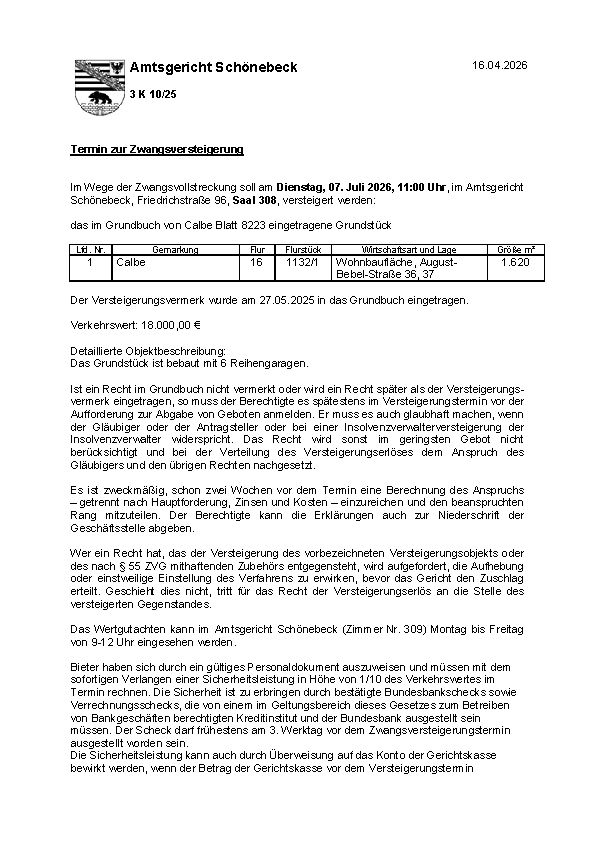 Amtsgericht Schönebeck

16.04.2026

3 K 10/25

Termin zur Zwangsversteigerung

Im Wege der Zwangsvollstreckung soll am Dienstag, 07. Juli 2026, 11:00 Uhr, im Amtsgericht Schönebeck, Friedrichstraße 96, Saal 308, versteigert werden:

das im Grundbuch von Calbe Blatt 8223 eingetragene Grundstück

| Lfd. Nr. | Gemarkung | Flur | Flurstück | Wirtschaftsart und Lage | Größe m² |
|---|---|---|---|---|---|
| 1 | Calbe | 16 | 1132/1 | Wohnbaufläche, August-Bebel-Straße 36, 37 | 1.620 |

Der Versteigerungsvermerk wurde am 27.05.2025 in das Grundbuch eingetragen.

Verkehrswert: 18.000,00 €

Detaillierte Objektbeschreibung:
Das Grundstück ist bebaut mit 6 Reihengaragen.

Ist ein Recht im Grundbuch nicht vermerkt oder wird ein Recht später als der Versteigerungsvermerk eingetragen, so muss der Berechtigte es spätestens im Versteigerungstermin vor der Aufforderung zur Abgabe von Geboten anmelden. Er muss es auch glaubhaft machen, wenn der Gläubiger oder der Antragsteller oder bei einer Insolvenzverwalterversteigerung der Insolvenzverwalter widerspricht. Das Recht wird sonst im geringsten Gebot nicht berücksichtigt und bei der Verteilung des Versteigerungserlöses dem Anspruch des Gläubigers und den übrigen Rechten nachgesetzt.

Es ist zweckmäßig, schon zwei Wochen vor dem Termin eine Berechnung des Anspruchs – getrennt nach Hauptforderung, Zinsen und Kosten – einzureichen und den beanspruchten Rang mitzuteilen. Der Berechtigte kann die Erklärungen auch zur Niederschrift der Geschäftsstelle abgeben.

Wer ein Recht hat, das der Versteigerung des vorbezeichneten Versteigerungsobjekts oder des nach § 55 ZVG mithaftenden Zubehörs entgegensteht, wird aufgefordert, die Aufhebung oder einstweilige Einstellung des Verfahrens zu erwirken, bevor das Gericht den Zuschlag erteilt. Geschieht dies nicht, tritt für das Recht der Versteigerungserlös an die Stelle des versteigerten Gegenstandes.

Das Wertgutachten kann im Amtsgericht Schönebeck (Zimmer Nr. 309) Montag bis Freitag von 9-12 Uhr eingesehen werden.

Bieter haben sich durch ein gültiges Personaldokument auszuweisen und müssen mit dem sofortigen Verlangen einer Sicherheitsleistung in Höhe von 1/10 des Verkehrswertes im Termin rechnen. Die Sicherheit ist zu erbringen durch bestätigte Bundesbankschecks sowie Verrechnungsschecks, die von einem im Geltungsbereich dieses Gesetzes zum Betreiben von Bankgeschäften berechtigten Kreditinstitut und der Bundesbank ausgestellt sein müssen. Der Scheck darf frühestens am 3. Werktag vor dem Zwangsversteigerungstermin ausgestellt worden sein.
Die Sicherheitsleistung kann auch durch Überweisung auf das Konto der Gerichtskasse bewirkt werden, wenn der Betrag der Gerichtskasse vor dem Versteigerungstermin